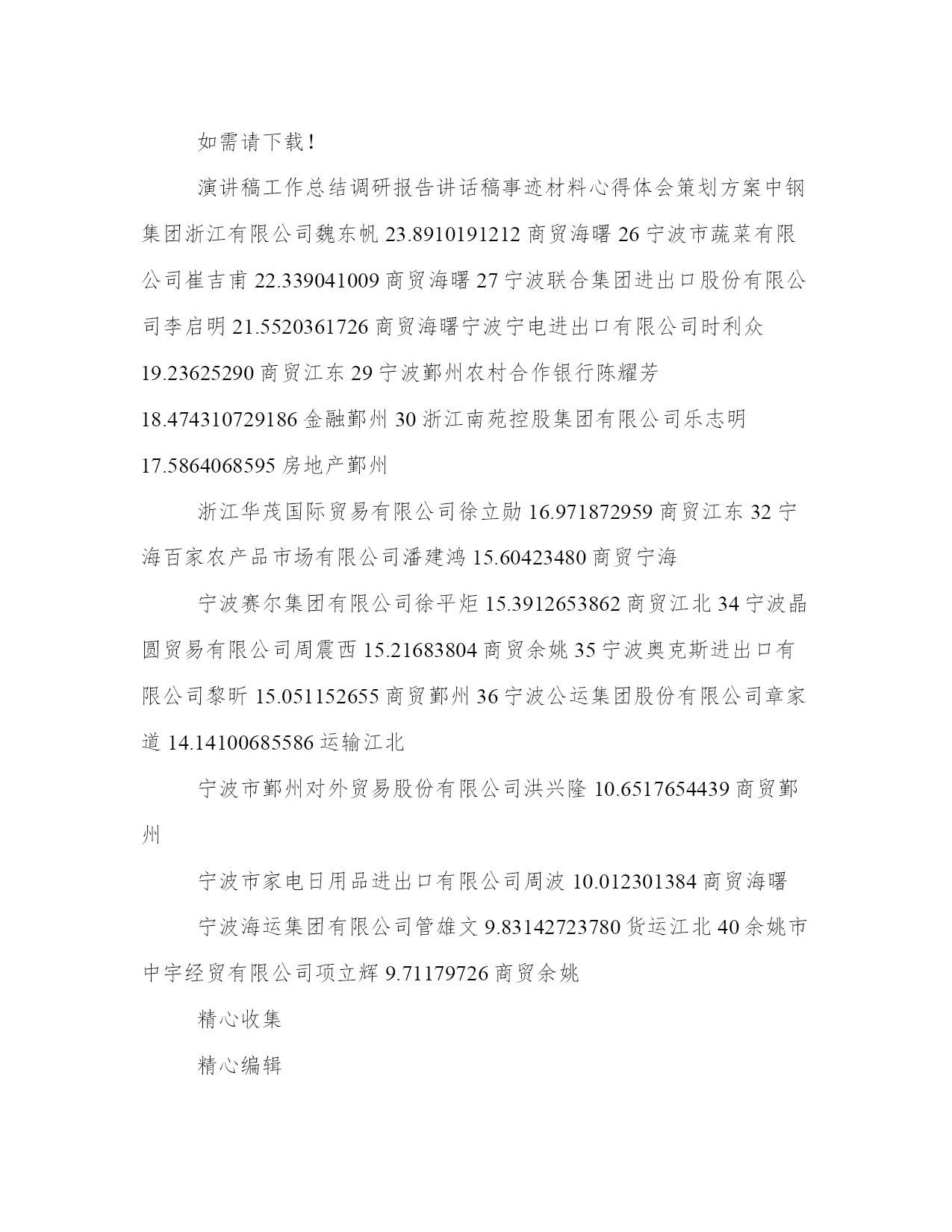 如需请下载!

演讲稿工作总结调研报告讲话稿事迹材料心得体会策划方案中钢集团浙江有限公司魏东帆 23.8910191212 商贸海曙 26 宁波市蔬菜有限公司崔吉甫 22.339041009 商贸海曙 27 宁波联合集团进出口股份有限公司李启明 21.5520361726 商贸海曙宁波宁电进出口有限公司时利众 19.23625290 商贸江东 29 宁波鄞州农村合作银行陈耀芳 18.474310729186 金融鄞州 30 浙江南苑控股集团有限公司乐志明 17.5864068595 房地产鄞州

浙江华茂国际贸易有限公司徐立勋 16.971872959 商贸江东 32 宁海百家农产品市场有限公司潘建鸿 15.60423480 商贸宁海

宁波赛尔集团有限公司徐平炬 15.3912653862 商贸江北 34 宁波晶圆贸易有限公司周震西 15.21683804 商贸余姚 35 宁波奥克斯进出口有限公司黎昕 15.051152655 商贸鄞州 36 宁波公运集团股份有限公司章家道 14.14100685586 运输江北

宁波市鄞州对外贸易股份有限公司洪兴隆 10.6517654439 商贸鄞州

宁波市家电日用品进出口有限公司周波 10.012301384 商贸海曙

宁波海运集团有限公司管雄文 9.83142723780 货运江北 40 余姚市中宇经贸有限公司项立辉 9.71179726 商贸余姚

精心收集

精心编辑